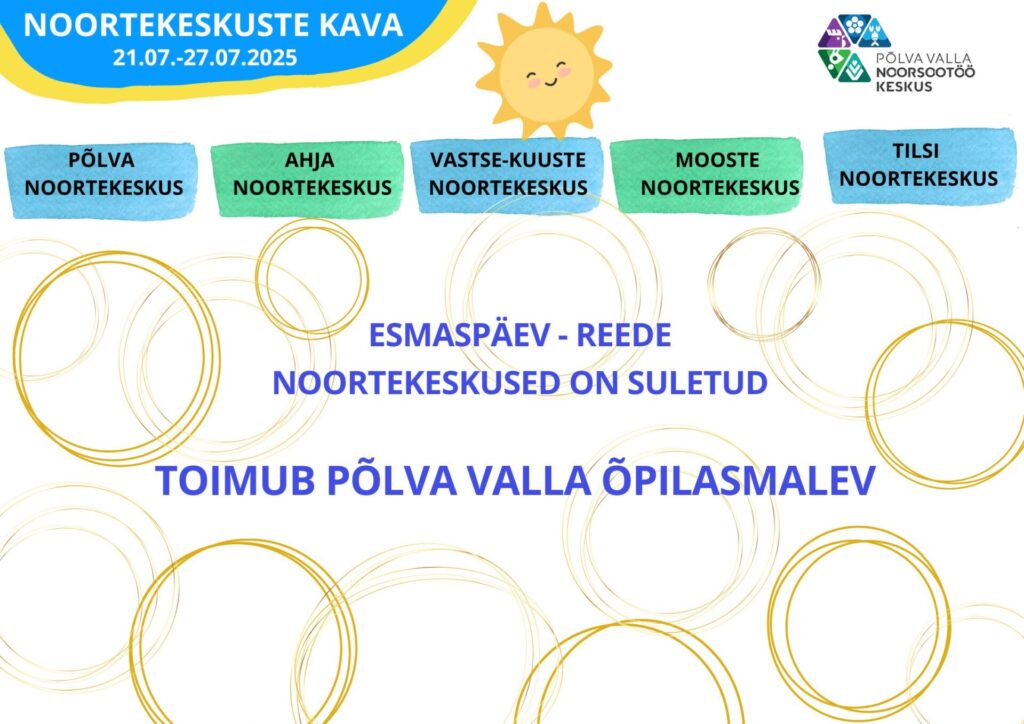 NOORTEKESKUSTE KAVA
21.07.-27.07.2025

PÕLVA VALLA NOORSOOTÖÖ KESKUS

PÕLVA NOORTEKESKUS

AHJA NOORTEKESKUS

VASTSE-KUUSTE NOORTEKESKUS

MOOSTE NOORTEKESKUS

TILSI NOORTEKESKUS

ESMASPÄEV - REEDE
NOORTEKESKUSED ON SULETUD

TOIMUB PÕLVA VALLA ÕPILASMALEV